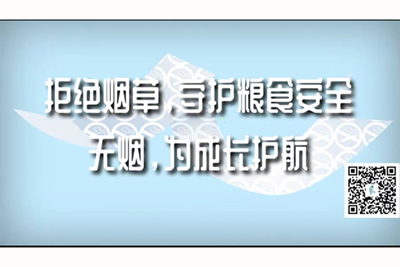 拒绝烟草，守护粮食安全
无烟，为成长护航